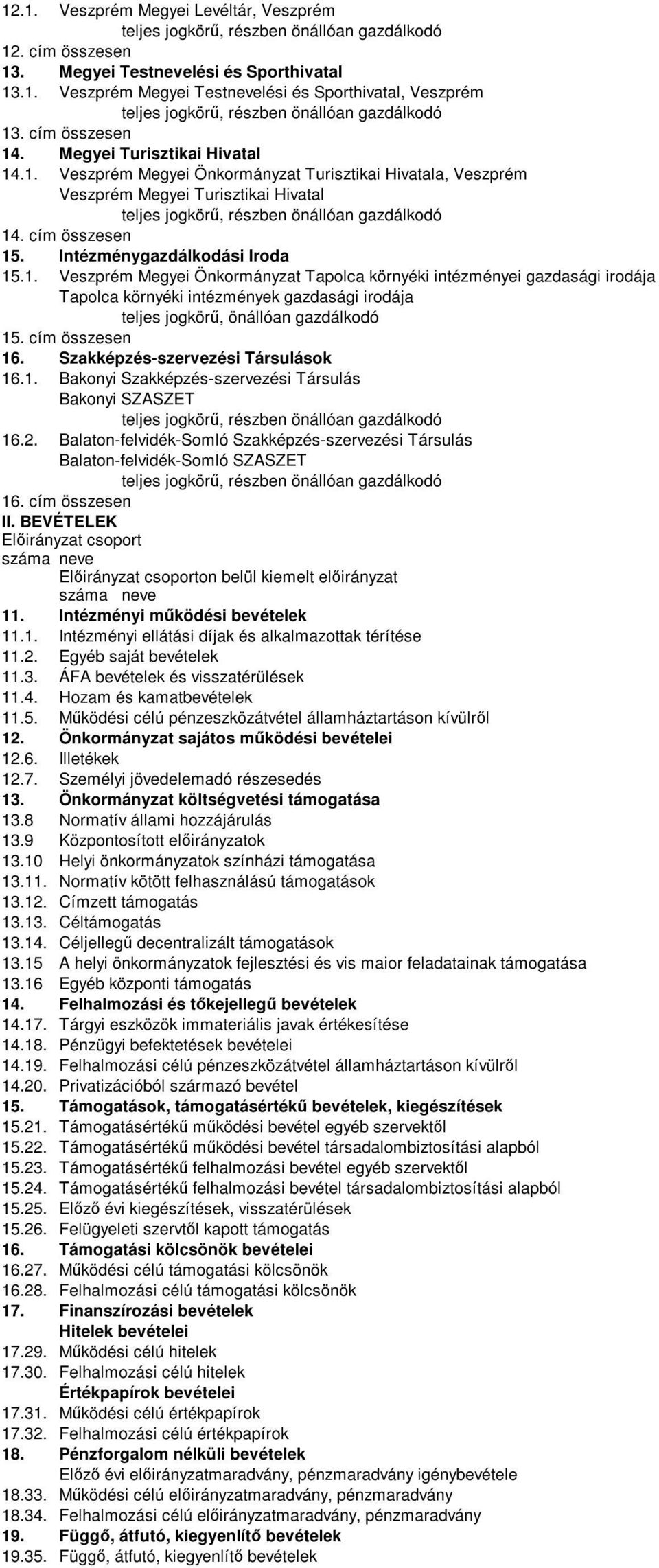 12.1. Veszprém Megyei Levéltár, Veszprém
teljes jogkörű, részben önállóan gazdálkodó
12. cím összesen
13. Megyei Testnevelési és Sporthivatal
13.1. Veszprém Megyei Testnevelési és Sporthivatal, Veszprém
teljes jogkörű, részben önállóan gazdálkodó
13. cím összesen
14. Megyei Turisztikai Hivatal
14.1. Veszprém Megyei Önkormányzat Turisztikai Hivatala, Veszprém
Veszprém Megyei Turisztikai Hivatal
teljes jogkörű, részben önállóan gazdálkodó
14. cím összesen
15. Intézménygazdálkodási Iroda
15.1. Veszprém Megyei Önkormányzat Tapolca környéki intézményei gazdasági irodája
Tapolca környéki intézmények gazdasági irodája
teljes jogkörű, önállóan gazdálkodó
15. cím összesen
16. Szakképzés-szervezési Társulások
16.1. Bakonyi Szakképzés-szervezési Társulás
Bakonyi SZASZET
teljes jogkörű, részben önállóan gazdálkodó
16.2. Balaton-felvidék-Somló Szakképzés-szervezési Társulás
Balaton-felvidék-Somló SZASZET
teljes jogkörű, részben önállóan gazdálkodó
16. cím összesen
II. BEVÉTELEK
Előirányzat csoport
száma neve
Előirányzat csoporton belül kiemelt előirányzat
száma neve
11. Intézményi működési bevételek
11.1. Intézményi ellátási díjak és alkalmazottak térítése
11.2. Egyéb saját bevételek
11.3. ÁFA bevételek és visszatérülések
11.4. Hozam és kamatbevételek
11.5. Működési célú pénzeszközátvétel államháztartáson kívülről
12. Önkormányzat sajátos működési bevételei
12.6. Illetékek
12.7. Személyi jövedelemadó részesedés
13. Önkormányzat költségvetési támogatása
13.8 Normatív állami hozzájárulás
13.9 Központosított előirányzatok
13.10 Helyi önkormányzatok színházi támogatása
13.11. Normatív kötött felhasználású támogatások
13.12. Címzett támogatás
13.13. Céltámogatás
13.14. Céljellegű decentralizált támogatások
13.15 A helyi önkormányzatok fejlesztési és vis maior feladatainak támogatása
13.16 Egyéb központi támogatás
14. Felhalmozási és tőkejellegű bevételek
14.17. Tárgyi eszközök immateriális javak értékesítése
14.18. Pénzügyi befektetések bevételei
14.19. Felhalmozási célú pénzeszközátvétel államháztartáson kívülről
14.20. Privatizációból származó bevétel
15. Támogatások, támogatásértékű bevételek, kiegészítések
15.21. Támogatásértékű működési bevétel egyéb szervektől
15.22. Támogatásértékű működési bevétel társadalombiztosítási alapból
15.23. Támogatásértékű felhalmozási bevétel egyéb szervektől
15.24. Támogatásértékű felhalmozási bevétel társadalombiztosítási alapból
15.25. Előző évi kiegészítések, visszatérülések
15.26. Felügyeleti szervtől kapott támogatás
16. Támogatási kölcsönök bevételei
16.27. Működési célú támogatási kölcsönök
16.28. Felhalmozási célú támogatási kölcsönök
17. Finanszírozási bevételek
Hitelek bevételei
17.29. Működési célú hitelek
17.30. Felhalmozási célú hitelek
Értékpapírok bevételei
17.31. Működési célú értékpapírok
17.32. Felhalmozási célú értékpapírok
18. Pénzforgalom nélküli bevételek
Előző évi előirányzatmaradvány, pénzmaradvány igénybevétele
18.33. Működési célú előirányzatmaradvány, pénzmaradvány
18.34. Felhalmozási célú előirányzatmaradvány, pénzmaradvány
19. Függő, átfutó, kiegyenlítő bevételek
19.35. Függő, átfutó, kiegyenlítő bevételek